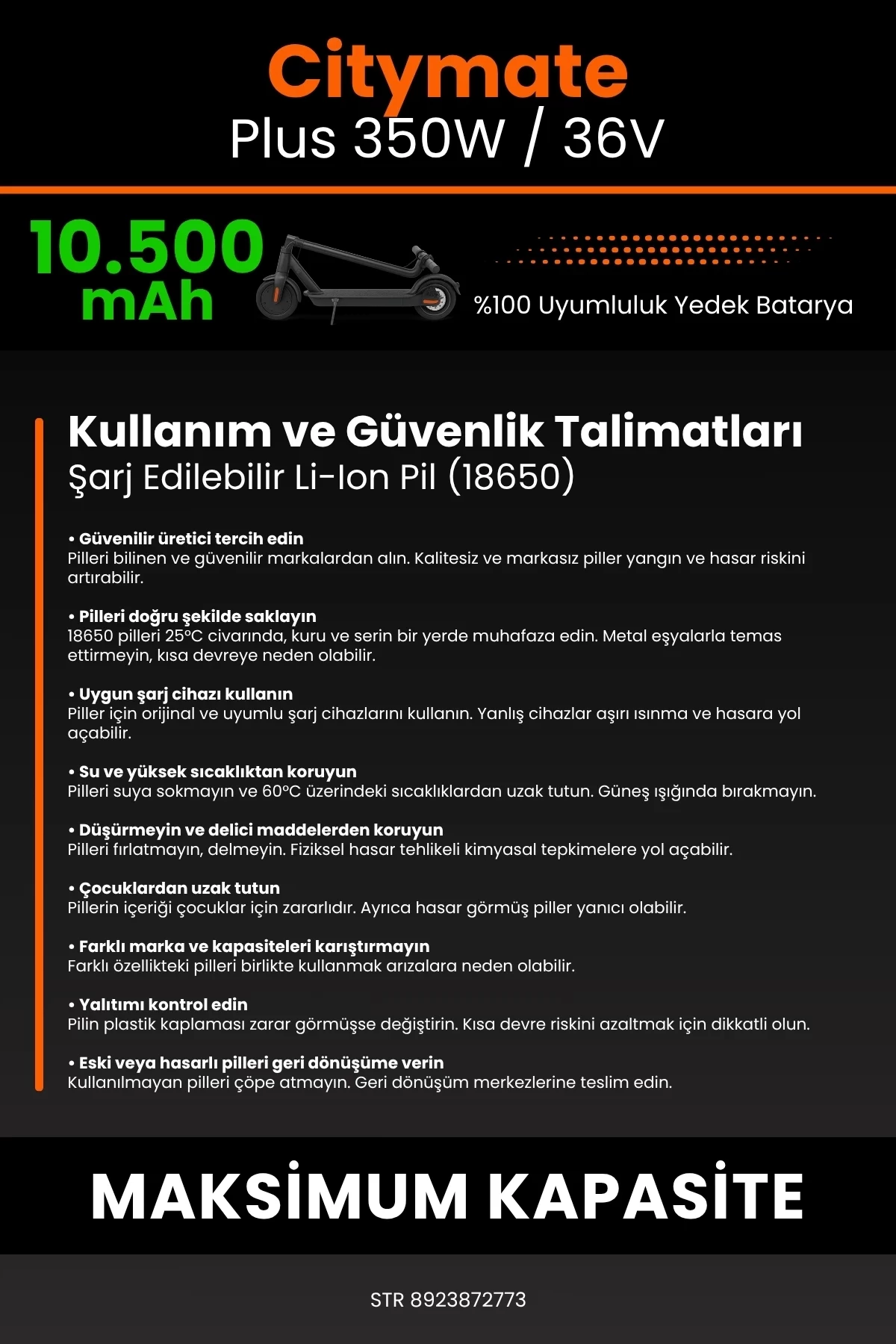 Citymate
Plus 350W / 36V

10.500 mAh

%100 Uyumluluk Yedek Batarya

Kullanım ve Güvenlik Talimatları
Şarj Edilebilir Li-Ion Pil (18650)

• Güvenilir üretici tercih edin
Pilleri bilinen ve güvenilir markalardan alın. Kalitesiz ve markasız piller yangın ve hasar riskini artırabilir.

• Pilleri doğru şekilde saklayın
18650 pilleri 25°C civarında, kuru ve serin bir yerde muhafaza edin. Metal eşyalarla temas ettirmeyin, kısa devreye neden olabilir.

• Uygun şarj cihazı kullanın
Piller için orijinal ve uyumlu şarj cihazlarını kullanın. Yanlış cihazlar aşırı ısınma ve hasara yol açabilir.

• Su ve yüksek sıcaklıktan koruyun
Pilleri suya sokmayın ve 60°C üzerindeki sıcaklıklardan uzak tutun. Güneş ışığında bırakmayın.

• Düşürmeyin ve delici maddelerden koruyun
Pilleri fırlatmayın, delmeyin. Fiziksel hasar tehlikeli kimyasal tepkimelere yol açabilir.

• Çocuklardan uzak tutun
Pillerin içeriği çocuklar için zararlıdır. Ayrıca hasar görmüş piller yanıcı olabilir.

• Farklı marka ve kapasiteleri karıştırmayın
Farklı özellikteki pilleri birlikte kullanmak arızalara neden olabilir.

• Yalıtımı kontrol edin
Pilin plastik kaplaması zarar görmüşse değiştirin. Kısa devre riskini azaltmak için dikkatli olun.

• Eski veya hasarlı pilleri geri dönüşüme verin
Kullanılmayan pilleri çöpe atmayın. Geri dönüşüm merkezlerine teslim edin.

MAKSİMUM KAPASİTE

STR 8923872773